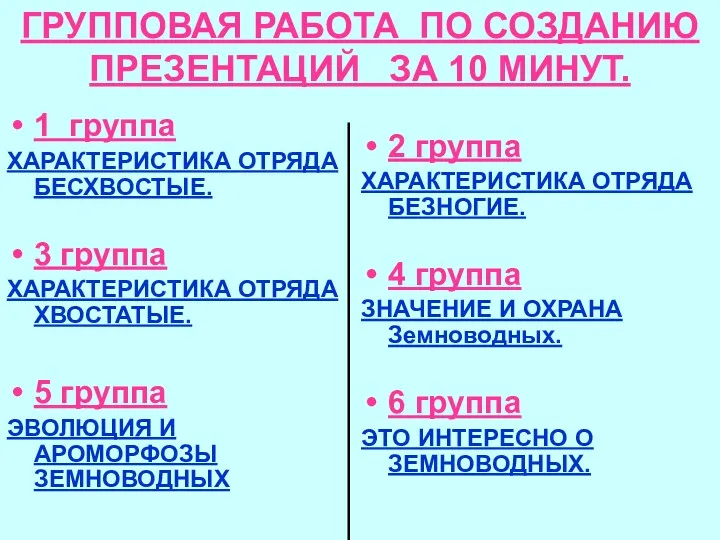 ГРУППОВАЯ РАБОТА ПО СОЗДАНИЮ ПРЕЗЕНТАЦИЙ ЗА 10 МИНУТ.

• 1 группа
ХАРАКТЕРИСТИКА ОТРЯДА БЕСХВОСТЫЕ.

• 3 группа
ХАРАКТЕРИСТИКА ОТРЯДА ХВОСТАТЫЕ.

• 5 группа
ЭВОЛЮЦИЯ И АРОМОРФОЗЫ ЗЕМНОВОДНЫХ

• 2 группа
ХАРАКТЕРИСТИКА ОТРЯДА БЕЗНОГИЕ.

• 4 группа
ЗНАЧЕНИЕ И ОХРАНА Земноводных.

• 6 группа
ЭТО ИНТЕРЕСНО О ЗЕМНОВОДНЫХ.